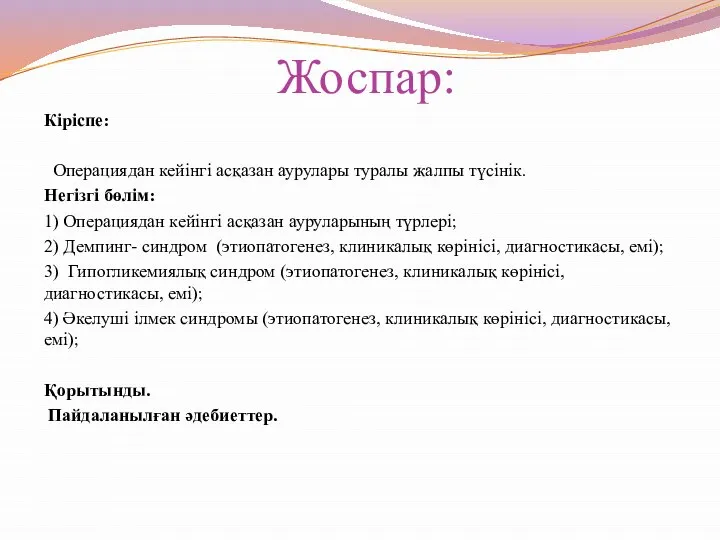 Жоспар:

Кіріспе:

Операциядан кейінгі асқазан аурулары туралы жалпы түсінік.

Негізгі бөлім:

1) Операциядан кейінгі асқазан ауруларының түрлері;

2) Демпинг- синдром (этиопатогенез, клиникалық көрінісі, диагностикасы, емі);

3) Гипогликемиялық синдром (этиопатогенез, клиникалық көрінісі, диагностикасы, емі);

4) Әкелуші ілмек синдромы (этиопатогенез, клиникалық көрінісі, диагностикасы, емі);

Қорытынды.

Пайдаланылған әдебиеттер.